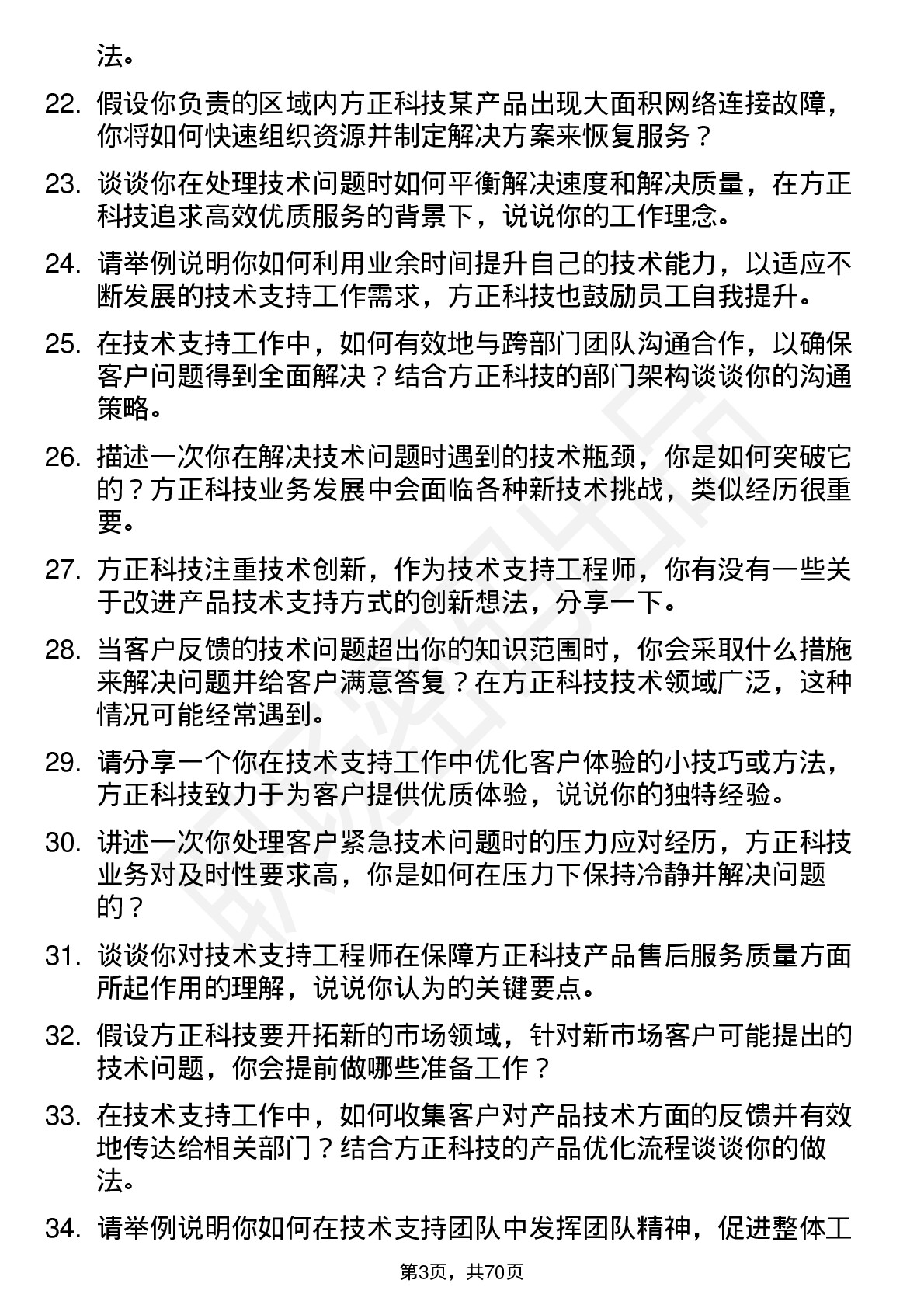 法。

22. 假设你负责的区域内方正科技某产品出现大面积网络连接故障，你将如何快速组织资源并制定解决方案来恢复服务？

23. 谈谈你在处理技术问题时如何平衡解决速度和解决质量，在方正科技追求高效优质服务的背景下，说说你的工作理念。

24. 请举例说明你如何利用业余时间提升自己的技术能力，以适应不断发展的技术支持工作需求，方正科技也鼓励员工自我提升。

25. 在技术支持工作中，如何有效地与跨部门团队沟通合作，以确保客户问题得到全面解决？结合方正科技的部门架构谈谈你的沟通策略。

26. 描述一次你在解决技术问题时遇到的技术瓶颈，你是如何突破它的？方正科技业务发展中会面临各种新技术挑战，类似经历很重要。

27. 方正科技注重技术创新，作为技术支持工程师，你有没有一些关于改进产品技术支持方式的创新想法，分享一下。

28. 当客户反馈的技术问题超出你的知识范围时，你会采取什么措施来解决问题并给客户满意答复？在方正科技技术领域广泛，这种情况可能经常遇到。

29. 请分享一个你在技术支持工作中优化客户体验的小技巧或方法，方正科技致力于为客户提供优质体验，说说你的独特经验。

30. 讲述一次你处理客户紧急技术问题时的压力应对经历，方正科技业务对及时性要求高，你是如何在压力下保持冷静并解决问题的？

31. 谈谈你对技术支持工程师在保障方正科技产品售后服务质量方面所起作用的理解，说说你认为的关键要点。

32. 假设方正科技要开拓新的市场领域，针对新市场客户可能提出的技术问题，你会提前做哪些准备工作？

33. 在技术支持工作中，如何收集客户对产品技术方面的反馈并有效地传达给相关部门？结合方正科技的产品优化流程谈谈你的做法。

34. 请举例说明你如何在技术支持团队中发挥团队精神，促进整体工

第3页，共70页